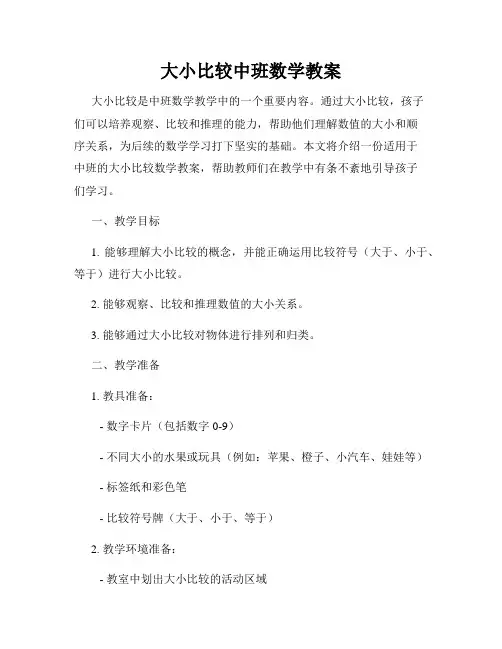 大小比较中班数学教案

大小比较是中班数学教学中的一个重要内容。通过大小比较，孩子们可以培养观察、比较和推理的能力，帮助他们理解数值的大小和顺序关系，为后续的数学学习打下坚实的基础。本文将介绍一份适用于中班的大小比较数学教案，帮助教师们在教学中有条不紊地引导孩子们学习。

一、教学目标

1. 能够理解大小比较的概念，并能正确运用比较符号（大于、小于、等于）进行大小比较。

2. 能够观察、比较和推理数值的大小关系。

3. 能够通过大小比较对物体进行排列和归类。

二、教学准备

1. 教具准备：

- 数字卡片（包括数字 0-9）

- 不同大小的水果或玩具（例如：苹果、橙子、小汽车、娃娃等）

- 标签纸和彩色笔

- 比较符号牌（大于、小于、等于）

2. 教学环境准备：

- 教室中划出大小比较的活动区域